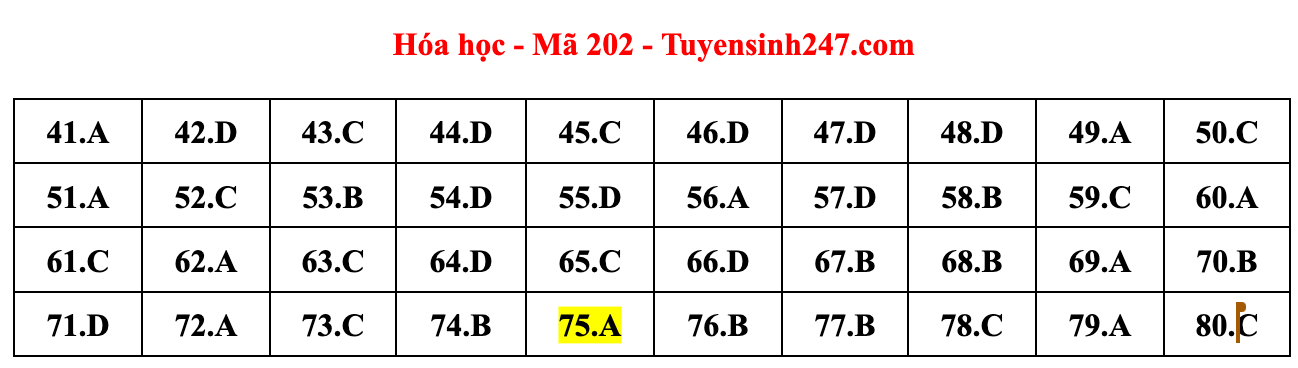 Hóa học - Mã 202 - Tuyensinh247.com

| 41.A | 42.D | 43.C | 44.D | 45.C | 46.D | 47.D | 48.D | 49.A | 50.C |
|---|---|---|---|---|---|---|---|---|---|
| 51.A | 52.C | 53.B | 54.D | 55.D | 56.A | 57.D | 58.B | 59.C | 60.A |
| 61.C | 62.A | 63.C | 64.D | 65.C | 66.D | 67.B | 68.B | 69.A | 70.B |
| 71.D | 72.A | 73.C | 74.B | 75.A | 76.B | 77.B | 78.C | 79.A | 80.C |